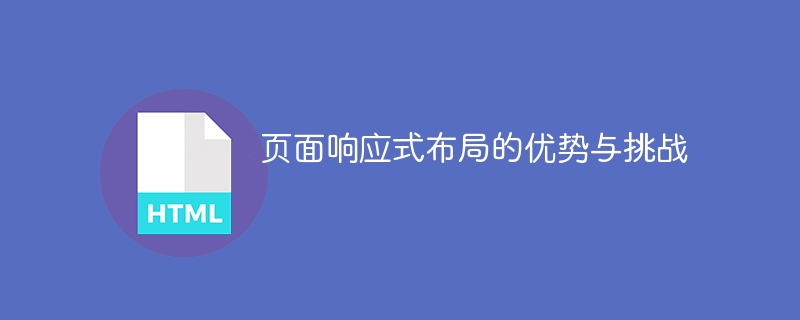 HTML

页面响应式布局的优势与挑战